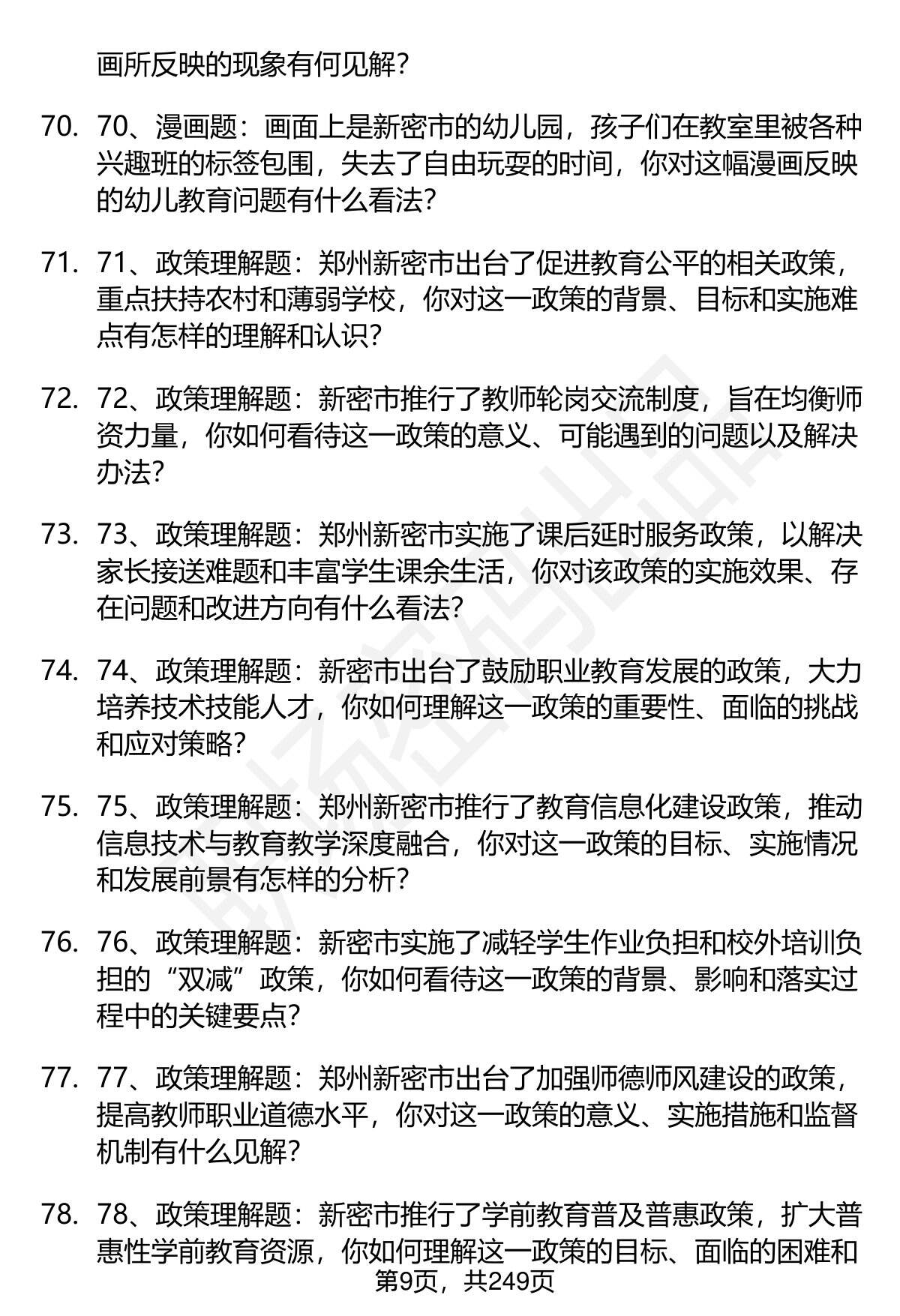 画所反映的现象有何见解？

70. 70、漫画题：画面上是新密市的幼儿园，孩子们在教室里被各种兴趣班的标签包围，失去了自由玩耍的时间，你对这幅漫画反映的幼儿教育问题有什么看法？

71. 71、政策理解题：郑州新密市出台了促进教育公平的相关政策，重点扶持农村和薄弱学校，你对这一政策的背景、目标和实施难点有怎样的理解和认识？

72. 72、政策理解题：新密市推行了教师轮岗交流制度，旨在均衡师资力量，你如何看待这一政策的意义、可能遇到的问题以及解决办法？

73. 73、政策理解题：郑州新密市实施了课后延时服务政策，以解决家长接送难题和丰富学生课余生活，你对该政策的实施效果、存在问题和改进方向有什么看法？

74. 74、政策理解题：新密市出台了鼓励职业教育发展的政策，大力培养技术技能人才，你如何理解这一政策的重要性、面临的挑战和应对策略？

75. 75、政策理解题：郑州新密市推行了教育信息化建设政策，推动信息技术与教育教学深度融合，你对这一政策的目标、实施情况和发展前景有怎样的分析？

76. 76、政策理解题：新密市实施了减轻学生作业负担和校外培训负担的“双减”政策，你如何看待这一政策的背景、影响和落实过程中的关键要点？

77. 77、政策理解题：郑州新密市出台了加强师德师风建设的政策，提高教师职业道德水平，你对这一政策的意义、实施措施和监督机制有什么见解？

78. 78、政策理解题：新密市推行了学前教育普及普惠政策，扩大普惠性学前教育资源，你如何理解这一政策的目标、面临的困难和

第9页，共249页